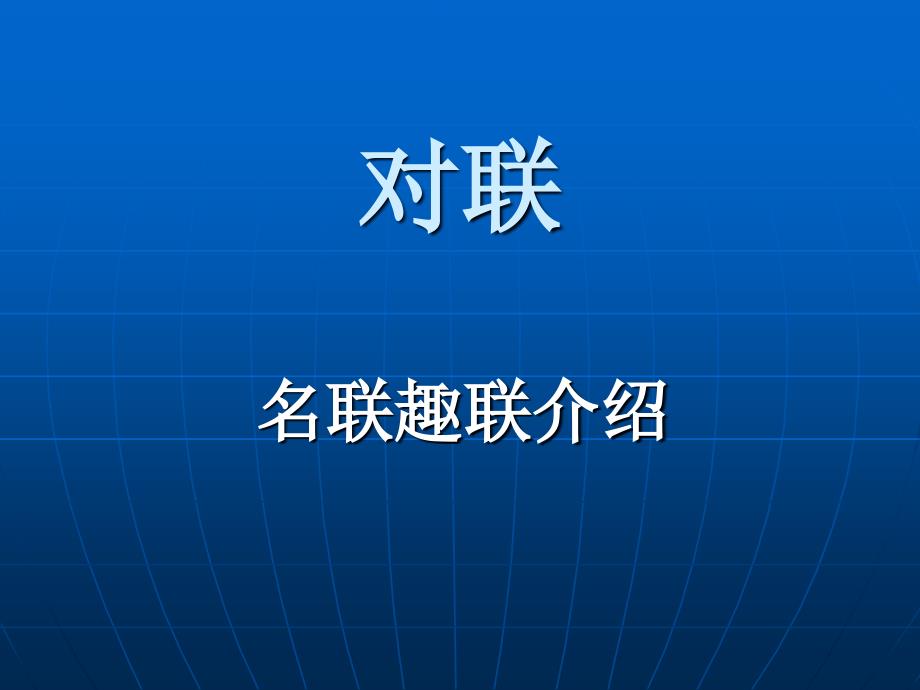 对联

名联趣联介绍